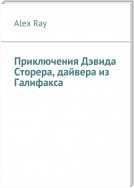 Alex Ray

Приключения Дэвида Сторера, дайвера из Галифакса